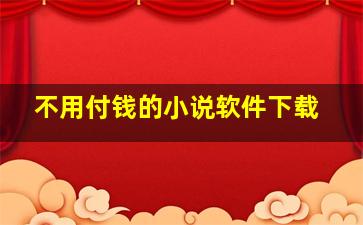 不用付钱的小说软件下载